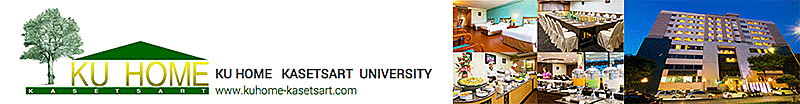 KU HOME
KASETSART
KU HOME KASETSART UNIVERSITY
www.kuhome-kasetsart.com